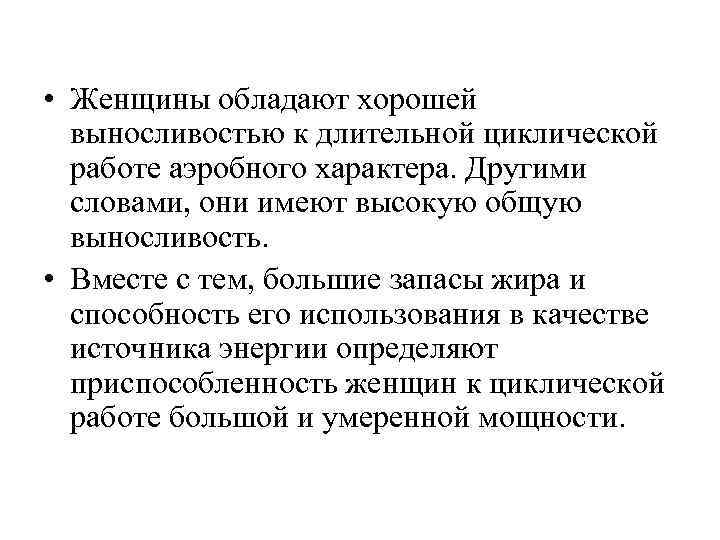 • Женщины обладают хорошей выносливостью к длительной циклической работе аэробного характера. Другими словами, они имеют высокую общую выносливость.
• Вместе с тем, большие запасы жира и способность его использования в качестве источника энергии определяют приспособленность женщин к циклической работе большой и умеренной мощности.